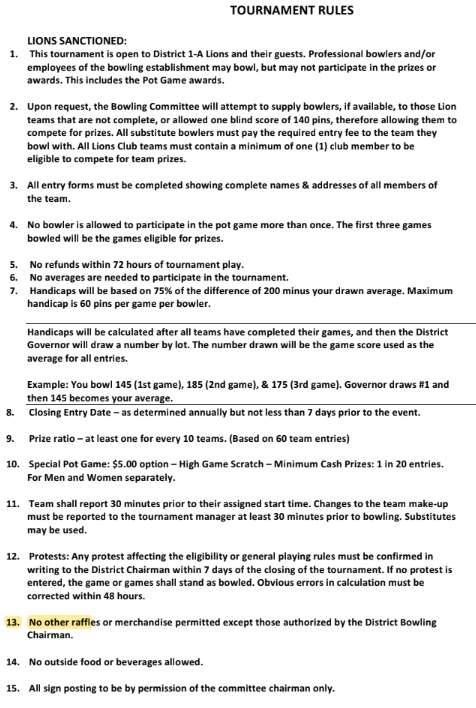 TOURNAMENT RULES

LIONS SANCTIONED:

1. This tournament is open to District 1-A Lions and their guests. Professional bowlers and/or employees of the bowling establishment may bowl, but may not participate in the prizes or awards. This includes the Pot Game awards.

2. Upon request, the Bowling Committee will attempt to supply bowlers, if available, to those Lion teams that are not complete, or allowed one blind score of 140 pins, therefore allowing them to compete for prizes. All substitute bowlers must pay the required entry fee to the team they bowl with. All Lions Club teams must contain a minimum of one (1) club member to be eligible to compete for team prizes.

3. All entry forms must be completed showing complete names & addresses of all members of the team.

4. No bowler is allowed to participate in the pot game more than once. The first three games bowled will be the games eligible for prizes.

5. No refunds within 72 hours of tournament play.
6. No averages are needed to participate in the tournament.
7. Handicaps will be based on 75% of the difference of 200 minus your drawn average. Maximum handicap is 60 pins per game per bowler.

Handicaps will be calculated after all teams have completed their games, and then the District Governor will draw a number by lot. The number drawn will be the game score used as the average for all entries.

Example: You bowl 145 (1st game), 185 (2nd game), & 175 (3rd game). Governor draws #1 and then 145 becomes your average.

8. Closing Entry Date – as determined annually but not less than 7 days prior to the event.

9. Prize ratio – at least one for every 10 teams. (Based on 60 team entries)

10. Special Pot Game: $5.00 option – High Game Scratch – Minimum Cash Prizes: 1 in 20 entries. For Men and Women separately.

11. Team shall report 30 minutes prior to their assigned start time. Changes to the team make-up must be reported to the tournament manager at least 30 minutes prior to bowling. Substitutes may be used.

12. Protests: Any protest affecting the eligibility or general playing rules must be confirmed in writing to the District Chairman within 7 days of the closing of the tournament. If no protest is entered, the game or games shall stand as bowled. Obvious errors in calculation must be corrected within 48 hours.

13. No other raffles or merchandise permitted except those authorized by the District Bowling Chairman.

14. No outside food or beverages allowed.

15. All sign posting to be by permission of the committee chairman only.